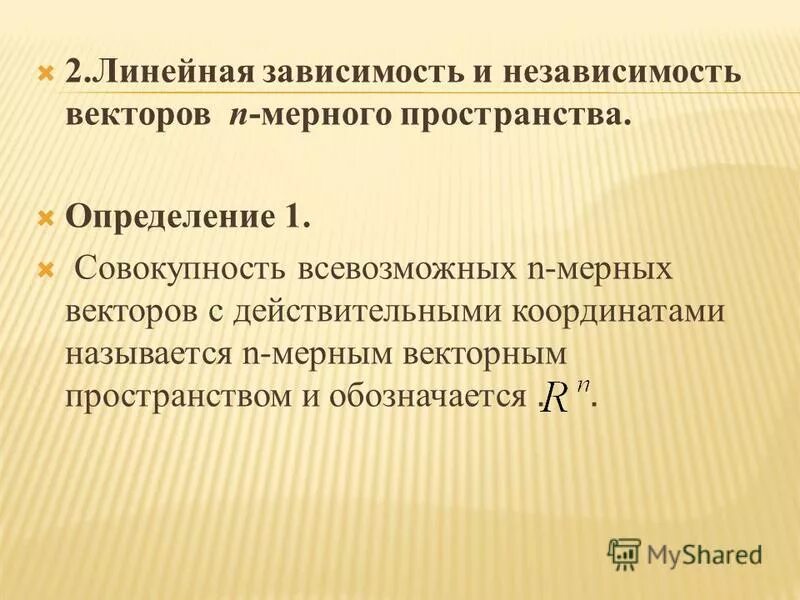 2.Линейная зависимость и независимость векторов $n$-мерного пространства.

Определение 1.

Совокупность всевозможных n-мерных векторов с действительными координатами называется n-мерным векторным пространством и обозначается .$R^n$.

MyShared